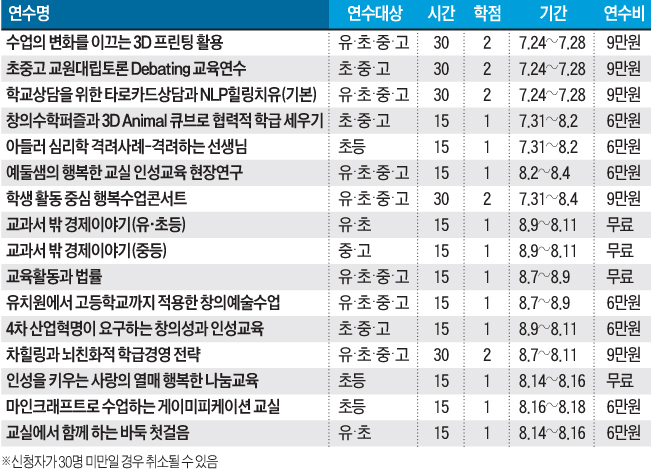 | 연수명 | 연수대상 | 시간 | 학점 | 기간 | 연수비 |
|---|---|---|---|---|---|
| 수업의 변화를 이끄는 3D 프린팅 활용 | 유·초·중·고 | 30 | 2 | 7.24~7.28 | 9만원 |
| 초중고 교원대립토론 Debating 교육연수 | 초·중·고 | 30 | 2 | 7.24~7.28 | 9만원 |
| 학교상담을 위한 타로카드상담과 NLP힐링치유(기본) | 유·초·중·고 | 30 | 2 | 7.24~7.28 | 9만원 |
| 창의수학퍼즐과 3D Animal 큐브로 협력적 학급 세우기 | 초·중·고 | 15 | 1 | 7.31~8.2 | 6만원 |
| 아들러 심리학 격려사례-격려하는 선생님 | 초등 | 15 | 1 | 7.31~8.2 | 6만원 |
| 예둘샘의 행복한 교실 인성교육 현장연구 | 유·초·중·고 | 15 | 1 | 8.2~8.4 | 6만원 |
| 학생 활동 중심 행복수업콘서트 | 유·초·중·고 | 30 | 2 | 7.31~8.4 | 9만원 |
| 교과서 밖 경제이야기(유·초등) | 유·초 | 15 | 1 | 8.9~8.11 | 무료 |
| 교과서 밖 경제이야기(중등) | 중·고 | 15 | 1 | 8.9~8.11 | 무료 |
| 교육활동과 법률 | 유·초·중·고 | 15 | 1 | 8.7~8.9 | 무료 |
| 유치원에서 고등학교까지 적용한 창의예술수업 | 유·초·중·고 | 15 | 1 | 8.7~8.9 | 6만원 |
| 4차 산업혁명이 요구하는 창의성과 인성교육 | 초·중·고 | 15 | 1 | 8.9~8.11 | 6만원 |
| 차힐링과 뇌친화적 학급경영 전략 | 유·초·중·고 | 30 | 2 | 8.7~8.11 | 9만원 |
| 인성을 키우는 사랑의 열매 행복한 나눔교육 | 초등 | 15 | 1 | 8.14~8.16 | 무료 |
| 마인크래프트로 수업하는 게이미피케이션 교실 | 초등 | 15 | 1 | 8.16~8.18 | 6만원 |
| 교실에서 함께 하는 바둑 첫걸음 | 유·초 | 15 | 1 | 8.14~8.16 | 6만원 |

※신청자가 30명 미만일 경우 취소될 수 있음